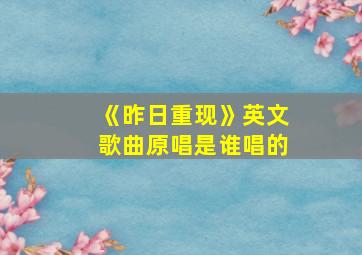 《昨日重现》英文歌曲原唱是谁唱的